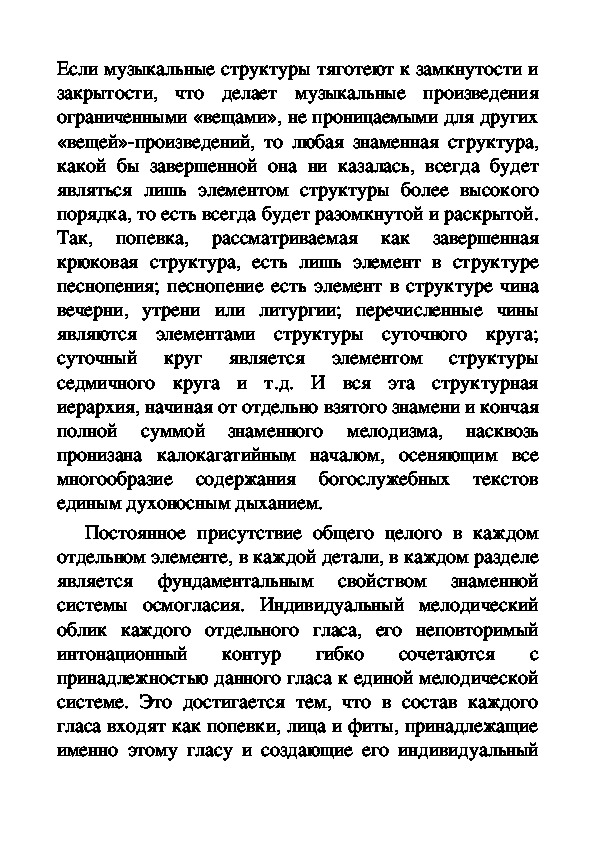 Если музыкальные структуры тяготеют к замкнутости и закрытости, что делает музыкальные произведения ограниченными «вещами», не проницаемыми для других «вещей»-произведений, то любая знаменная структура, какой бы завершенной она ни казалась, всегда будет являться лишь элементом структуры более высокого порядка, то есть всегда будет разомкнутой и раскрытой. Так, попевка, рассматриваемая как завершенная крюковая структура, есть лишь элемент в структуре песнопения; песнопение есть элемент в структуре чина вечерни, утрени или литургии; перечисленные чины являются элементами структуры суточного круга; суточный круг является элементом структуры седмичного круга и т.д. И вся эта структурная иерархия, начиная от отдельно взятого знамени и кончая полной суммой знаменного мелодизма, насквозь пронизана калокагатийным началом, осеняющим все многообразие содержания богослужебных текстов единым духоносным дыханием.

Постоянное присутствие общего целого в каждом отдельном элементе, в каждой детали, в каждом разделе является фундаментальным свойством знаменной системы осмогласия. Индивидуальный мелодический облик каждого отдельного гласа, его неповторимый интонационный контур гибко сочетаются с принадлежностью данного гласа к единой мелодической системе. Это достигается тем, что в состав каждого гласа входят как попевки, лица и фиты, принадлежащие именно этому гласу и создающие его индивидуальный